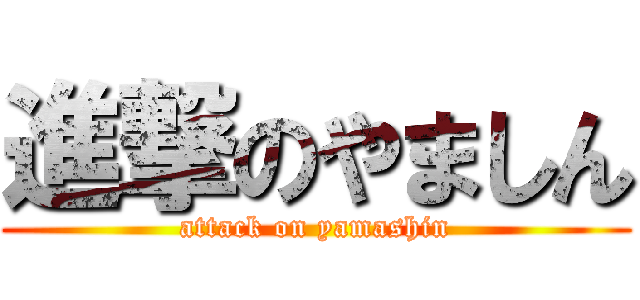 進撃のやましん
attack on yamashin